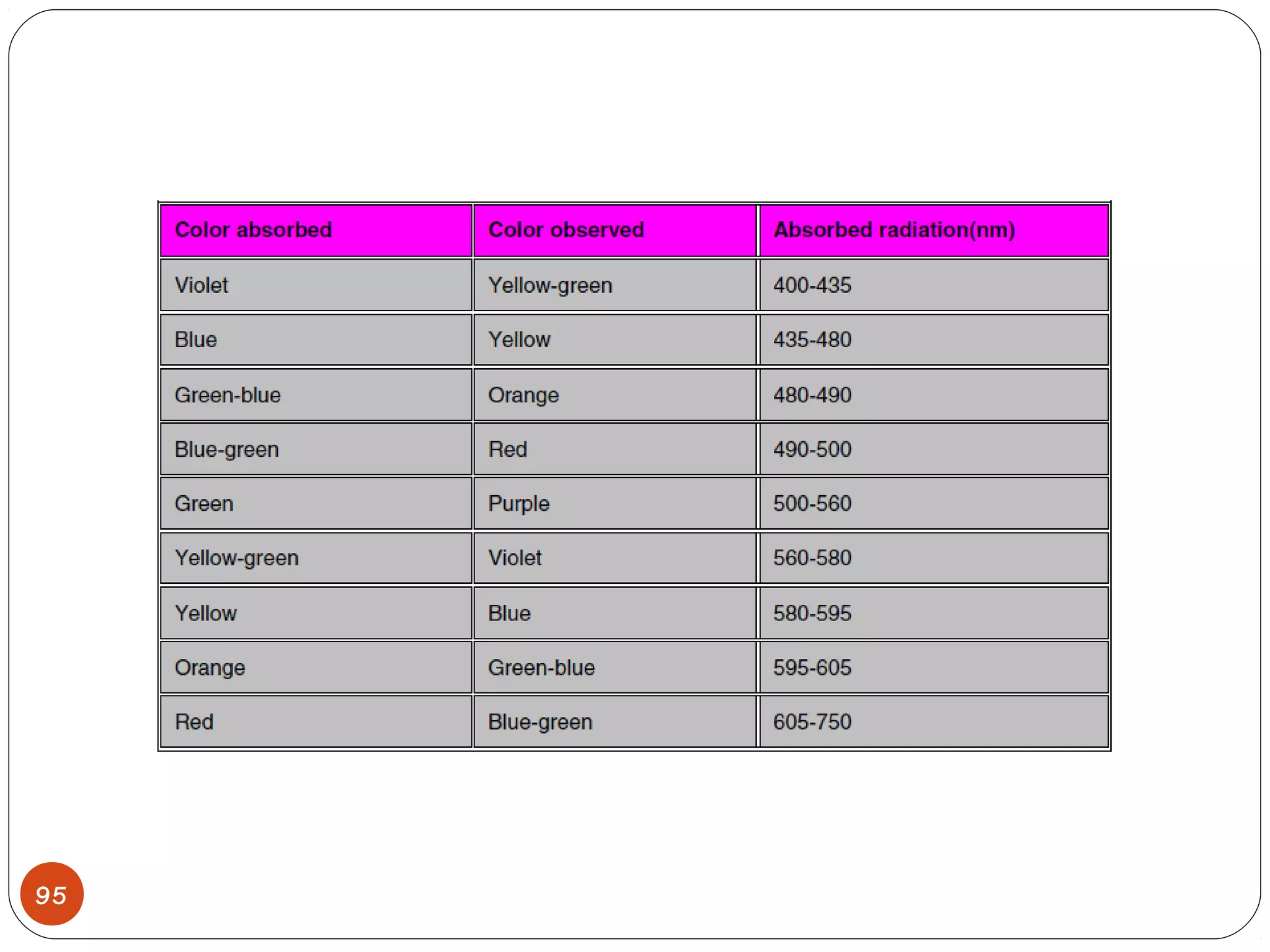 | Color absorbed | Color observed | Absorbed radiation(nm) |
|---|---|---|
| Violet | Yellow-green | 400-435 |
| Blue | Yellow | 435-480 |
| Green-blue | Orange | 480-490 |
| Blue-green | Red | 490-500 |
| Green | Purple | 500-560 |
| Yellow-green | Violet | 560-580 |
| Yellow | Blue | 580-595 |
| Orange | Green-blue | 595-605 |
| Red | Blue-green | 605-750 |

95